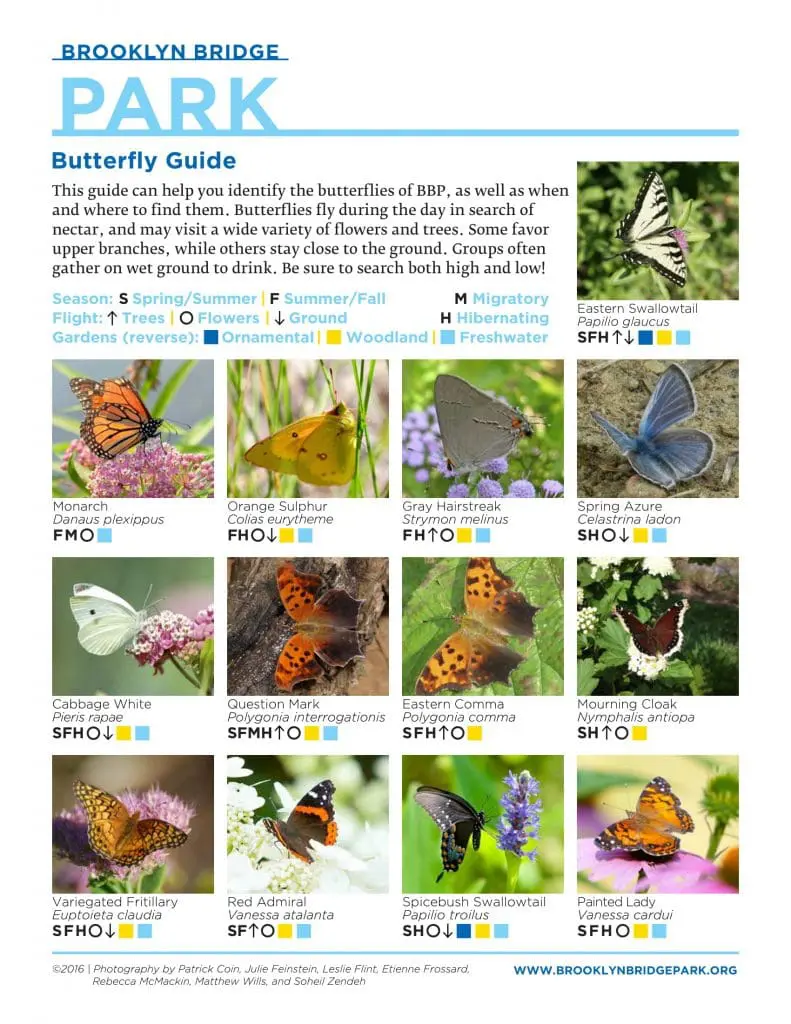 BROOKLYN BRIDGE

PARK

Butterfly Guide

This guide can help you identify the butterflies of BBP, as well as when and where to find them. Butterflies fly during the day in search of nectar, and may visit a wide variety of flowers and trees. Some favor upper branches, while others stay close to the ground. Groups often gather on wet ground to drink. Be sure to search both high and low!

Season: S Spring/Summer | F Summer/Fall M Migratory
Flight: ↑ Trees | O Flowers | ↓ Ground H Hibernating
Gardens (reverse): ■ Ornamental | ■ Woodland | ■ Freshwater

Eastern Swallowtail
Papilio glaucus
SFH↑↓■■■

Monarch
Danaus plexippus
FMO■

Orange Sulphur
Colias eurytheme
FHO↓■■

Gray Hairstreak
Strymon melinus
FH↑O■■

Spring Azure
Celastrina ladon
SHO↓■■

Cabbage White
Pieris rapae
SFHO↓■■

Question Mark
Polygonia interrogationis
SFMH↑O■■

Eastern Comma
Polygonia comma
SFH↑O■

Mourning Cloak
Nymphalis antiopa
SH↑O■

Variegated Fritillary
Euptoieta claudia
SFHO↓■■

Red Admiral
Vanessa atalanta
SF↑O■■

Spicebush Swallowtail
Papilio troilus
SHO↓■■■

Painted Lady
Vanessa cardui
SFHO■■

©2016 | Photography by Patrick Coin, Julie Feinstein, Leslie Flint, Etienne Frossard, Rebecca McMackin, Matthew Wills, and Soheil Zendeh

WWW.BROOKLYNBRIDGEPARK.ORG